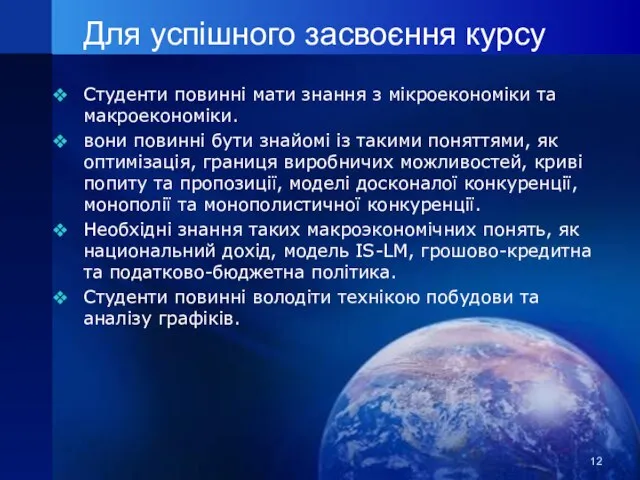 Для успішного засвоєння курсу

❖ Студенти повинні мати знання з мікроекономіки та макроекономіки.

❖ вони повинні бути знайомі із такими поняттями, як оптимізація, границя виробничих можливостей, криві попиту та пропозиції, моделі досконалої конкуренції, монополії та монополистичної конкуренції.

❖ Необхідні знання таких макроэкономічних понять, як национальний дохід, модель IS-LM, грошово-кредитна та податково-бюджетна політика.

❖ Студенти повинні володіти технікою побудови та аналізу графіків.

12